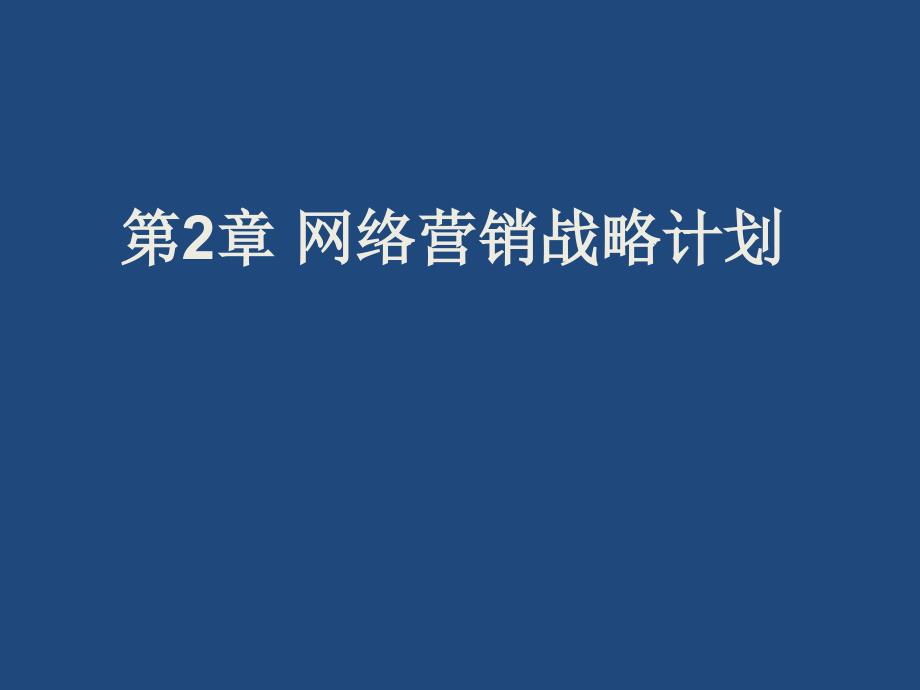 第2章 网络营销战略计划